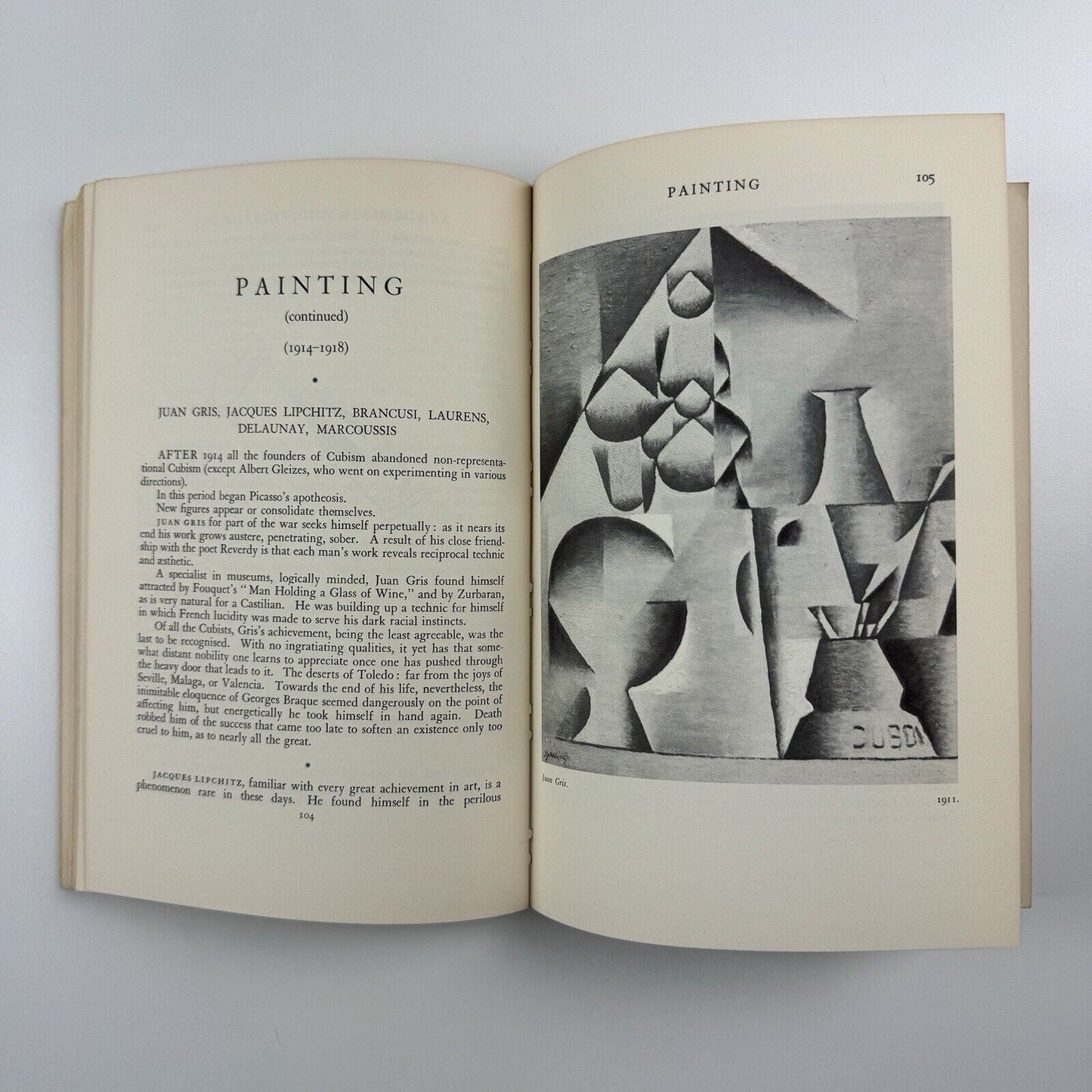 PAINTING

(continued)

(1914–1918)

*

JUAN GRIS, JACQUES LIPCHITZ, BRANCUSI, LAURENS, DELAUNAY, MARCOUSSIS

AFTER 1914 all the founders of Cubism abandoned non-representational Cubism (except Albert Gleizes, who went on experimenting in various directions).

In this period began Picasso's apotheosis.

New figures appear or consolidate themselves.

JUAN GRIS for part of the war seeks himself perpetually: as it nears its end his work grows austere, penetrating, sober. A result of his close friendship with the poet Reverdy is that each man's work reveals reciprocal technic and æsthetic.

A specialist in museums, logically minded, Juan Gris found himself attracted by Fouquet's "Man Holding a Glass of Wine," and by Zurbaran, as is very natural for a Castilian. He was building up a technic for himself in which French lucidity was made to serve his dark racial instincts.

Of all the Cubists, Gris's achievement, being the least agreeable, was the last to be recognised. With no ingratiating qualities, it yet has that somewhat distant nobility one learns to appreciate once one has pushed through the heavy door that leads to it. The deserts of Toledo: far from the joys of Seville, Malaga, or Valencia. Towards the end of his life, nevertheless, the inimitable eloquence of Georges Braque seemed dangerously on the point of affecting him, but energetically he took himself in hand again. Death robbed him of the success that came too late to soften an existence only too cruel to him, as to nearly all the great.

*

JACQUES LIPCHITZ, familiar with every great achievement in art, is a phenomenon rare in these days. He found himself in the perilous

104

PAINTING 105

DUBON

Juan Gris. 1911.